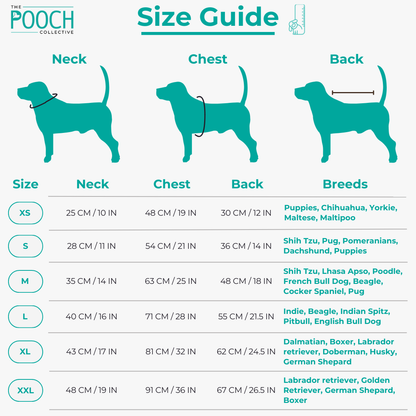 THE POOCH COLLECTIVE

Size Guide

Neck Chest Back

| Size | Neck | Chest | Back | Breeds |
|---|---|---|---|---|
| XS | 25 CM / 10 IN | 48 CM / 19 IN | 30 CM / 12 IN | Puppies, Chihuahua, Yorkie, Maltese, Maltipoo |
| S | 28 CM / 11 IN | 54 CM / 21 IN | 36 CM / 14 IN | Shih Tzu, Pug, Pomeranians, Dachshund, Puppies |
| M | 35 CM / 14 IN | 63 CM / 25 IN | 48 CM / 18 IN | Shih Tzu, Lhasa Apso, Poodle, French Bull Dog, Beagle, Cocker Spaniel, Pug |
| L | 40 CM / 16 IN | 71 CM / 28 IN | 55 CM / 21.5 IN | Indie, Beagle, Indian Spitz, Pitbull, English Bull Dog |
| XL | 43 CM / 17 IN | 81 CM / 32 IN | 62 CM / 24.5 IN | Dalmatian, Boxer, Labrador retriever, Doberman, Husky, German Shepard |
| XXL | 48 CM / 19 IN | 91 CM / 36 IN | 67 CM / 26.5 IN | Labrador retriever, Golden Retriever, German Shepard, Boxer |